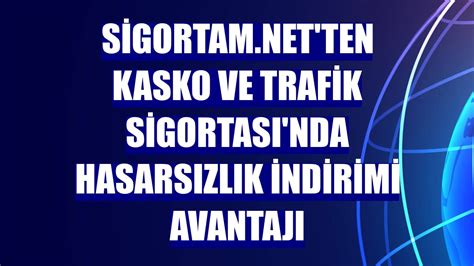 SİGORTAM.NET'TEN KASKO VE TRAFİK SİGORTASI'NDA HASARSIZLIK İNDİRİMİ AVANTAJI